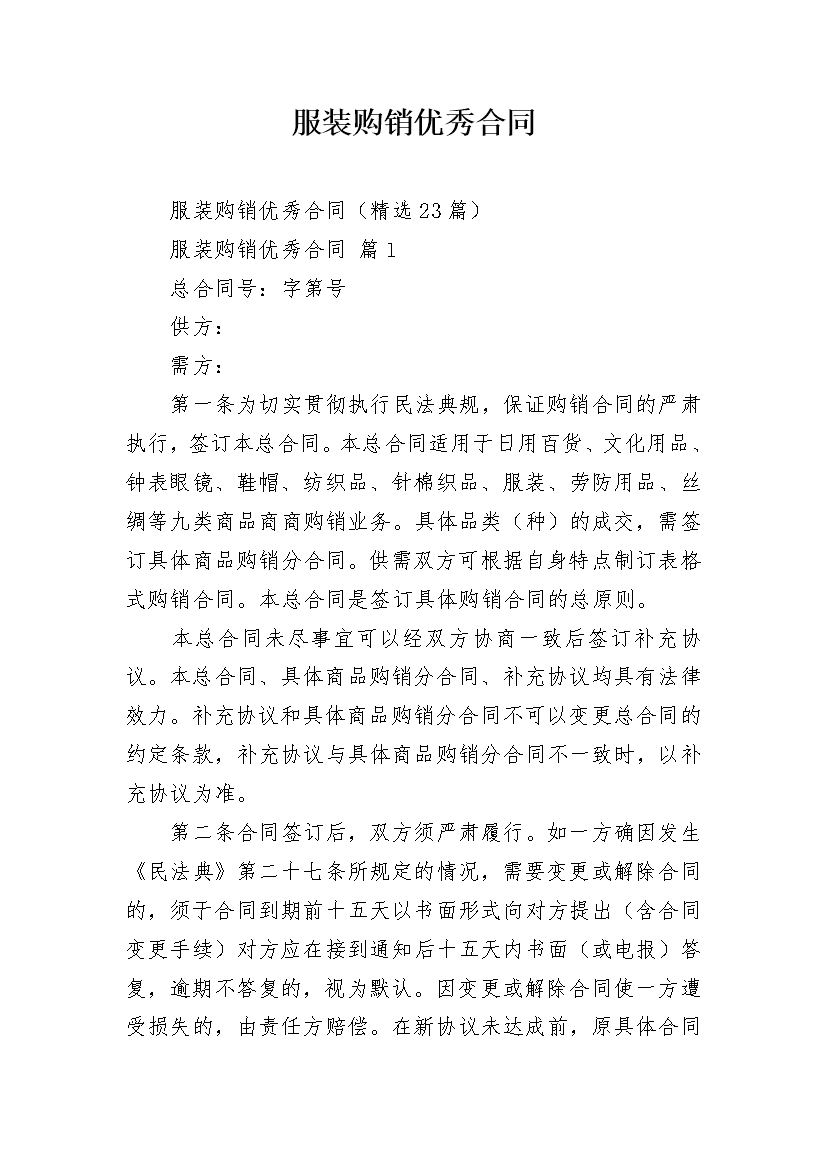 服装购销优秀合同

服装购销优秀合同（精选23篇）

服装购销优秀合同 篇1

总合同号：字第号

供方：

需方：

第一条为切实贯彻执行民法典规，保证购销合同的严肃执行，签订本总合同。本总合同适用于日用百货、文化用品、钟表眼镜、鞋帽、纺织品、针棉织品、服装、劳防用品、丝绸等九类商品商商购销业务。具体品类（种）的成交，需签订具体商品购销分合同。供需双方可根据自身特点制订表格式购销合同。本总合同是签订具体购销合同的总原则。

本总合同未尽事宜可以经双方协商一致后签订补充协议。本总合同、具体商品购销分合同、补充协议均具有法律效力。补充协议和具体商品购销分合同不可以变更总合同的约定条款，补充协议与具体商品购销分合同不一致时，以补充协议为准。

第二条合同签订后，双方须严肃履行。如一方确因发生《民法典》第二十七条所规定的情况，需要变更或解除合同的，须于合同到期前十五天以书面形式向对方提出（含合同变更手续）对方应在接到通知后十五天内书面（或电报）答复，逾期不答复的，视为默认。因变更或解除合同使一方遭受损失的，由责任方赔偿。在新协议未达成前，原具体合同